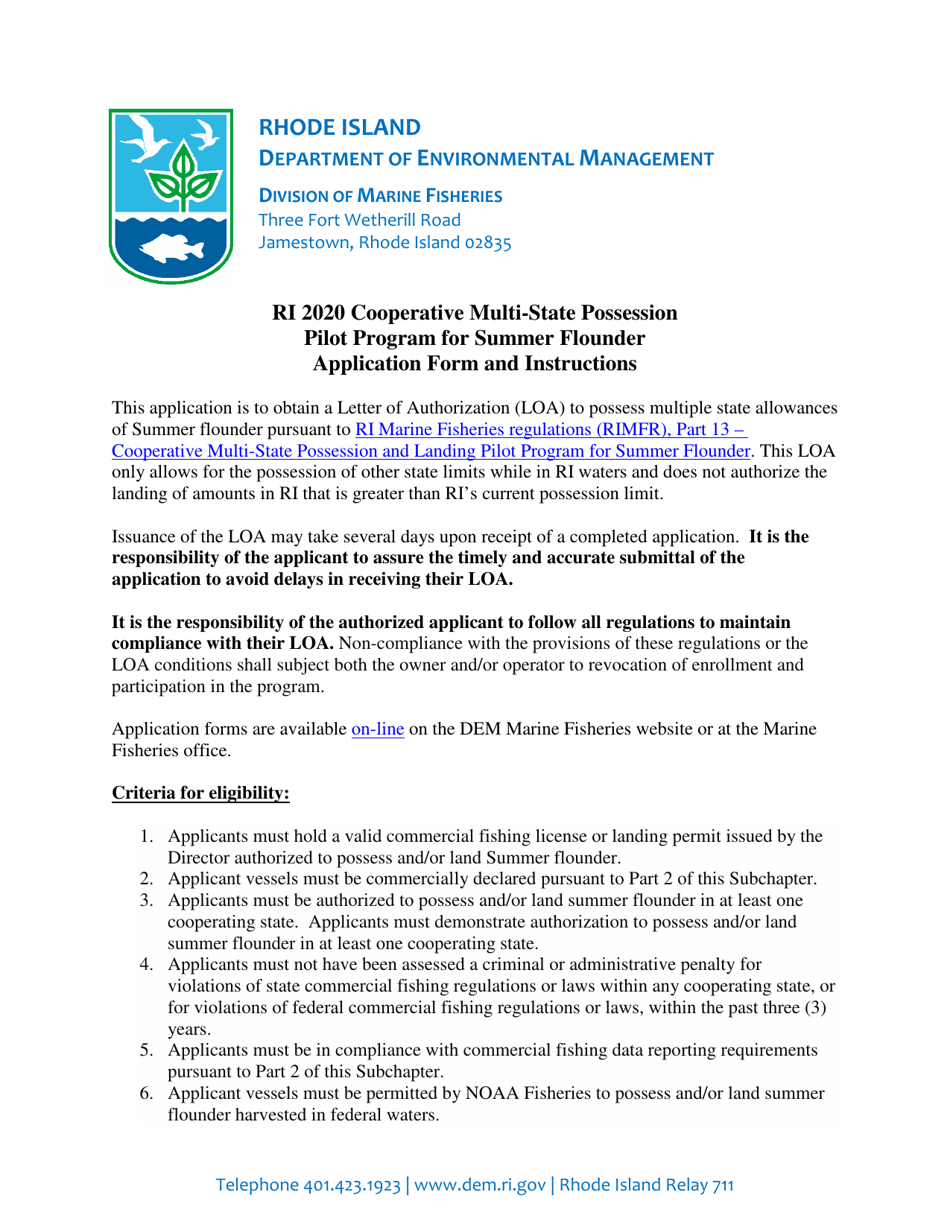 RHODE ISLAND
DEPARTMENT OF ENVIRONMENTAL MANAGEMENT

DIVISION OF MARINE FISHERIES
Three Fort Wetherill Road
Jamestown, Rhode Island 02835

RI 2020 Cooperative Multi-State Possession
Pilot Program for Summer Flounder
Application Form and Instructions

This application is to obtain a Letter of Authorization (LOA) to possess multiple state allowances of Summer flounder pursuant to RI Marine Fisheries regulations (RIMFR), Part 13 – Cooperative Multi-State Possession and Landing Pilot Program for Summer Flounder. This LOA only allows for the possession of other state limits while in RI waters and does not authorize the landing of amounts in RI that is greater than RI's current possession limit.

Issuance of the LOA may take several days upon receipt of a completed application. It is the responsibility of the applicant to assure the timely and accurate submittal of the application to avoid delays in receiving their LOA.

It is the responsibility of the authorized applicant to follow all regulations to maintain compliance with their LOA. Non-compliance with the provisions of these regulations or the LOA conditions shall subject both the owner and/or operator to revocation of enrollment and participation in the program.

Application forms are available on-line on the DEM Marine Fisheries website or at the Marine Fisheries office.

Criteria for eligibility:

1. Applicants must hold a valid commercial fishing license or landing permit issued by the Director authorized to possess and/or land Summer flounder.
2. Applicant vessels must be commercially declared pursuant to Part 2 of this Subchapter.
3. Applicants must be authorized to possess and/or land summer flounder in at least one cooperating state. Applicants must demonstrate authorization to possess and/or land summer flounder in at least one cooperating state.
4. Applicants must not have been assessed a criminal or administrative penalty for violations of state commercial fishing regulations or laws within any cooperating state, or for violations of federal commercial fishing regulations or laws, within the past three (3) years.
5. Applicants must be in compliance with commercial fishing data reporting requirements pursuant to Part 2 of this Subchapter.
6. Applicant vessels must be permitted by NOAA Fisheries to possess and/or land summer flounder harvested in federal waters.

Telephone 401.423.1923 | www.dem.ri.gov | Rhode Island Relay 711